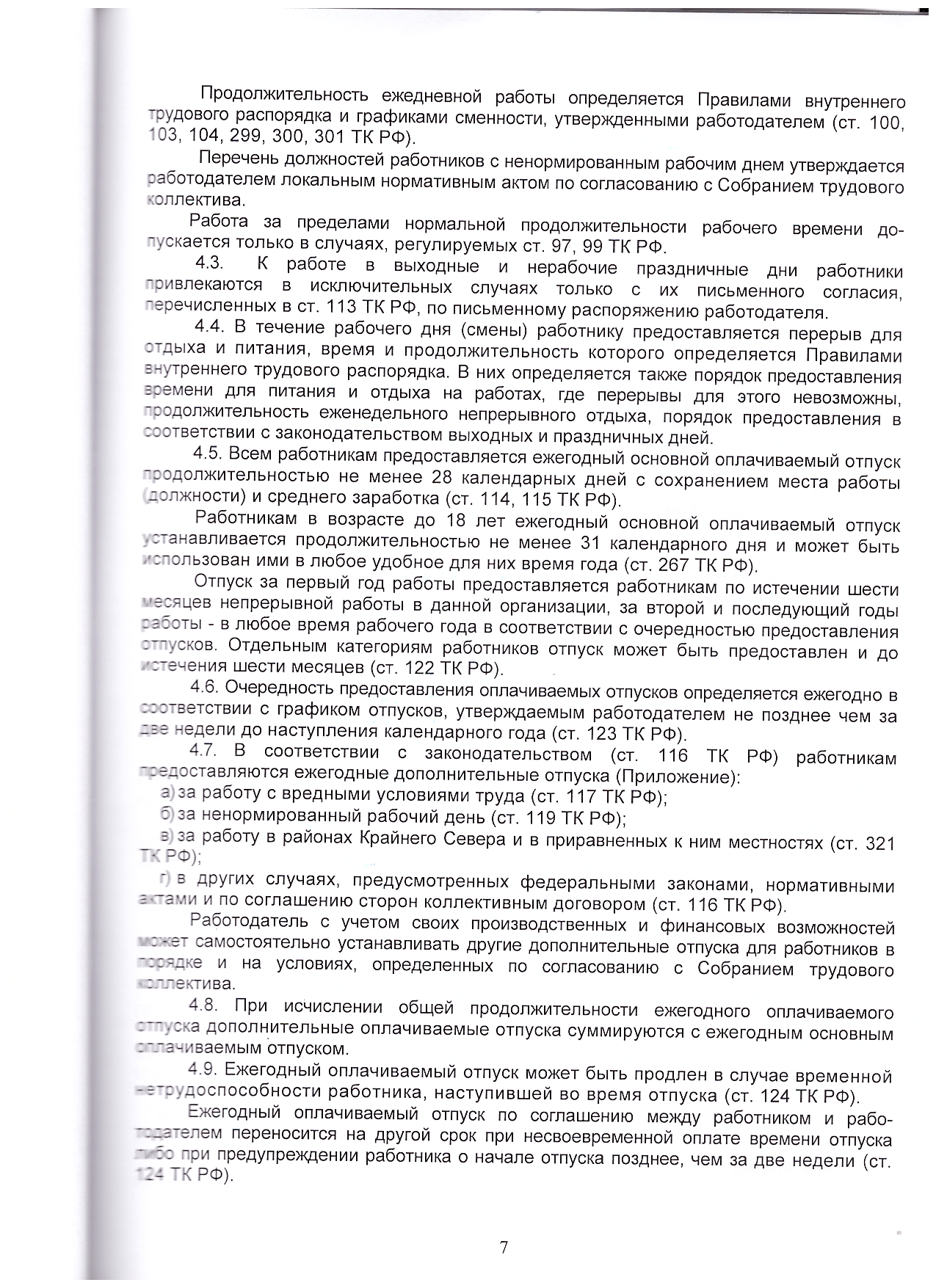 Продолжительность ежедневной работы определяется Правилами внутреннего трудового распорядка и графиками сменности, утвержденными работодателем (ст. 100, 103, 104, 299, 300, 301 ТК РФ).

Перечень должностей работников с ненормированным рабочим днем утверждается работодателем локальным нормативным актом по согласованию с Собранием трудового коллектива.

Работа за пределами нормальной продолжительности рабочего времени допускается только в случаях, регулируемых ст. 97, 99 ТК РФ.

4.3. К работе в выходные и нерабочие праздничные дни работники привлекаются в исключительных случаях только с их письменного согласия, перечисленных в ст. 113 ТК РФ, по письменному распоряжению работодателя.

4.4. В течение рабочего дня (смены) работнику предоставляется перерыв для отдыха и питания, время и продолжительность которого определяется Правилами внутреннего трудового распорядка. В них определяется также порядок предоставления времени для питания и отдыха на работах, где перерывы для этого невозможны, продолжительность еженедельного непрерывного отдыха, порядок предоставления в соответствии с законодательством выходных и праздничных дней.

4.5. Всем работникам предоставляется ежегодный основной оплачиваемый отпуск продолжительностью не менее 28 календарных дней с сохранением места работы (должности) и среднего заработка (ст. 114, 115 ТК РФ).

Работникам в возрасте до 18 лет ежегодный основной оплачиваемый отпуск устанавливается продолжительностью не менее 31 календарного дня и может быть использован ими в любое удобное для них время года (ст. 267 ТК РФ).

Отпуск за первый год работы предоставляется работникам по истечении шести месяцев непрерывной работы в данной организации, за второй и последующий годы работы - в любое время рабочего года в соответствии с очередностью предоставления отпусков. Отдельным категориям работников отпуск может быть предоставлен и до истечения шести месяцев (ст. 122 ТК РФ).

4.6. Очередность предоставления оплачиваемых отпусков определяется ежегодно в соответствии с графиком отпусков, утверждаемым работодателем не позднее чем за две недели до наступления календарного года (ст. 123 ТК РФ).

4.7. В соответствии с законодательством (ст. 116 ТК РФ) работникам предоставляются ежегодные дополнительные отпуска (Приложение):
а) за работу с вредными условиями труда (ст. 117 ТК РФ);
б) за ненормированный рабочий день (ст. 119 ТК РФ);
в) за работу в районах Крайнего Севера и в приравненных к ним местностях (ст. 321 ТК РФ);
г) в других случаях, предусмотренных федеральными законами, нормативными актами и по соглашению сторон коллективным договором (ст. 116 ТК РФ).

Работодатель с учетом своих производственных и финансовых возможностей может самостоятельно устанавливать другие дополнительные отпуска для работников в порядке и на условиях, определенных по согласованию с Собранием трудового коллектива.

4.8. При исчислении общей продолжительности ежегодного оплачиваемого отпуска дополнительные оплачиваемые отпуска суммируются с ежегодным основным оплачиваемым отпуском.

4.9. Ежегодный оплачиваемый отпуск может быть продлен в случае временной нетрудоспособности работника, наступившей во время отпуска (ст. 124 ТК РФ).

Ежегодный оплачиваемый отпуск по соглашению между работником и работодателем переносится на другой срок при несвоевременной оплате времени отпуска либо при предупреждении работника о начале отпуска позднее, чем за две недели (ст. 124 ТК РФ).

7